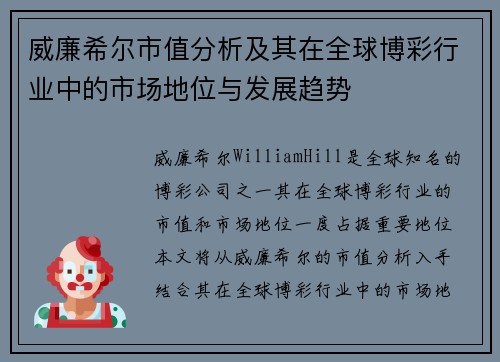 威廉希尔市值分析及其在全球博彩行业中的市场地位与发展趋势

威廉希尔WilliamHill是全球知名的博彩公司之一其在全球博彩行业的市值和市场地位一度占据重要地位本文将从威廉希尔的市值分析入手结合其在全球博彩行业中的市场地